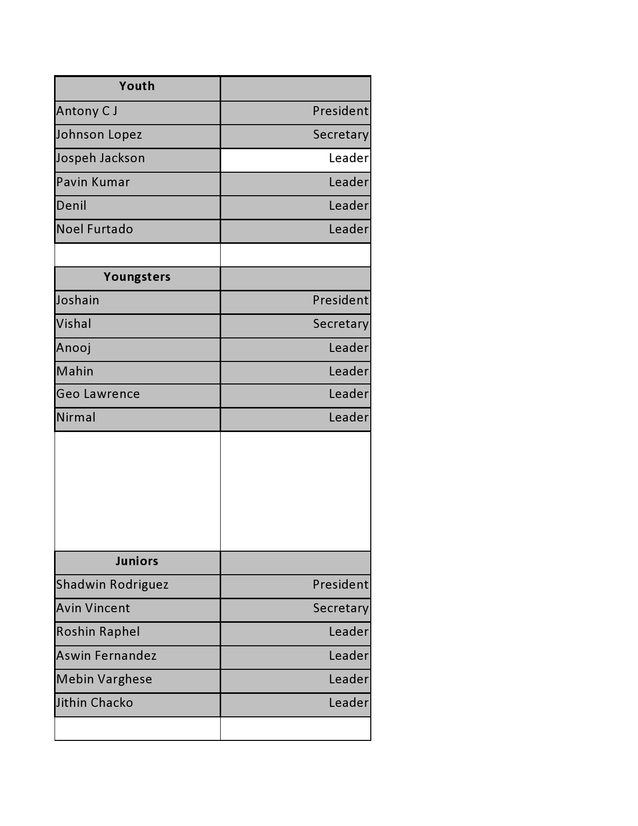 | Youth | |
|---|---|
| Antony C J | President |
| Johnson Lopez | Secretary |
| Jospeh Jackson | Leader |
| Pavin Kumar | Leader |
| Denil | Leader |
| Noel Furtado | Leader |
| | |
| **Youngsters** | |
| Joshain | President |
| Vishal | Secretary |
| Anooj | Leader |
| Mahin | Leader |
| Geo Lawrence | Leader |
| Nirmal | Leader |
| | |
| **Juniors** | |
| Shadwin Rodriguez | President |
| Avin Vincent | Secretary |
| Roshin Raphel | Leader |
| Aswin Fernandez | Leader |
| Mebin Varghese | Leader |
| Jithin Chacko | Leader |
| | |